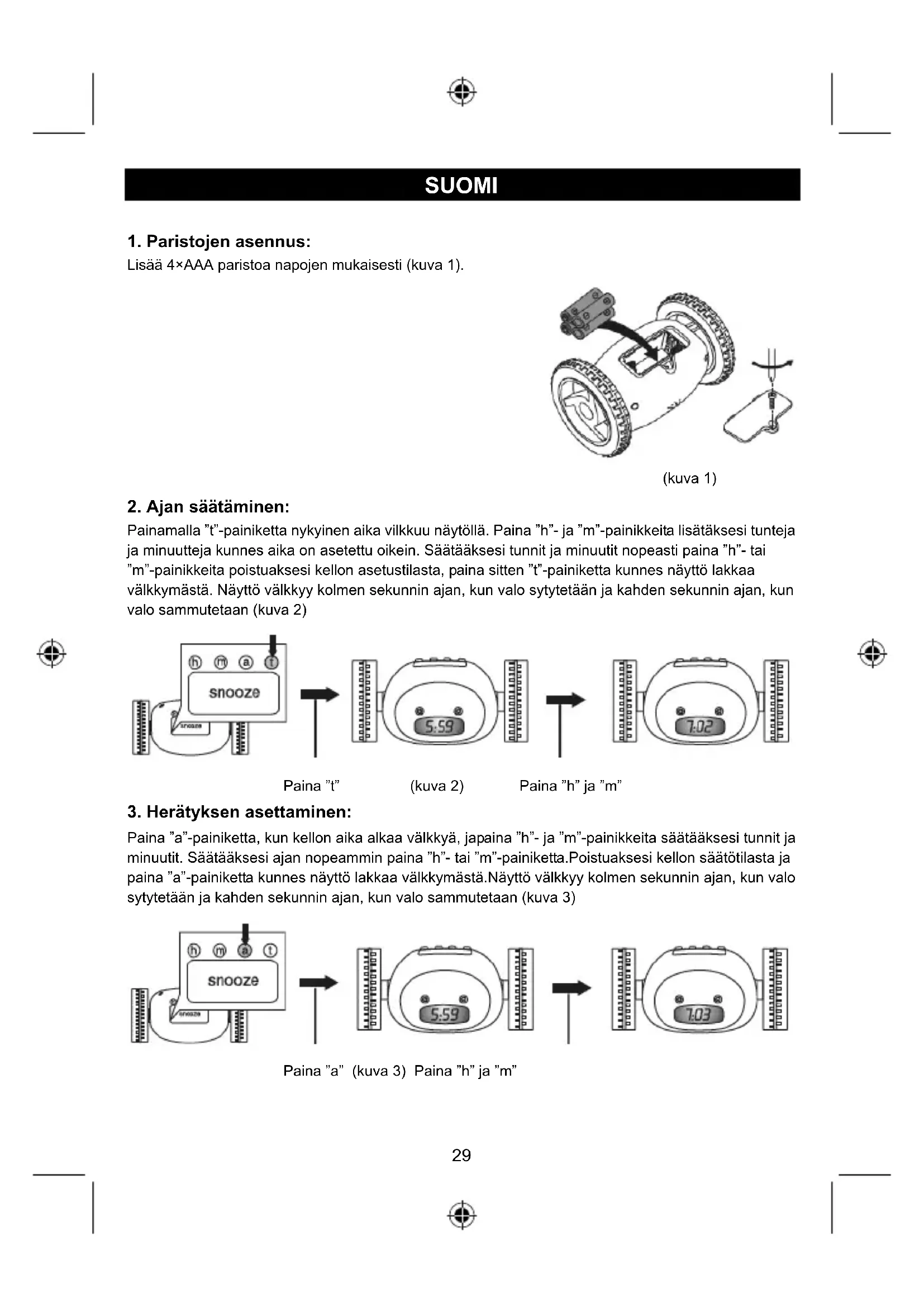 SUOMI

1. Paristojen asennus:
Lisää 4×AAA paristoa napojen mukaisesti (kuva 1).

(kuva 1)

2. Ajan säätäminen:
Painamalla "t"-painiketta nykyinen aika vilkkuu näytöllä. Paina "h"- ja "m"-painikkeita lisätäksesi tunteja ja minuutteja kunnes aika on asetettu oikein. Säätääksesi tunnit ja minuutit nopeasti paina "h"- tai "m"-painikkeita poistuaksesi kellon asetustilasta, paina sitten "t"-painiketta kunnes näyttö lakkaa välkkymästä. Näyttö välkkyy kolmen sekunnin ajan, kun valo sytytetään ja kahden sekunnin ajan, kun valo sammutetaan (kuva 2)

h m a t
snooze
snooze
5:59
7:02

Paina "t" (kuva 2) Paina "h" ja "m"

3. Herätyksen asettaminen:
Paina "a"-painiketta, kun kellon aika alkaa välkkyä, japaina "h"- ja "m"-painikkeita säätääksesi tunnit ja minuutit. Säätääksesi ajan nopeammin paina "h"- tai "m"-painiketta.Poistuaksesi kellon säätötilasta ja paina "a"-painiketta kunnes näyttö lakkaa välkkymästä.Näyttö välkkyy kolmen sekunnin ajan, kun valo sytytetään ja kahden sekunnin ajan, kun valo sammutetaan (kuva 3)

h m a t
snooze
snooze
5:59
7:03

Paina "a" (kuva 3) Paina "h" ja "m"

29